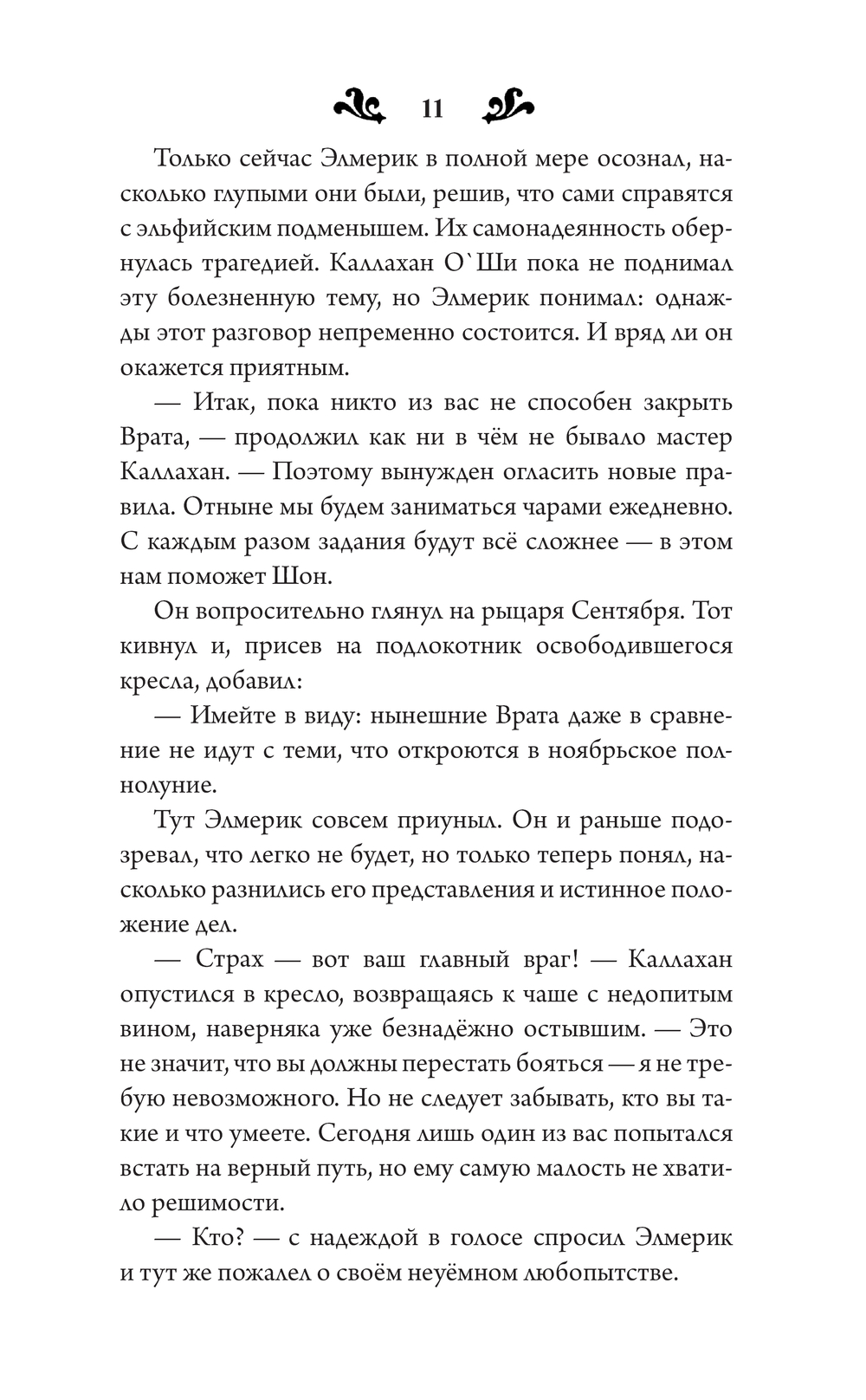 11

Только сейчас Элмерик в полной мере осознал, насколько глупыми они были, решив, что сами справятся с эльфийским подменышем. Их самонадеянность обернулась трагедией. Каллахан О`Ши пока не поднимал эту болезненную тему, но Элмерик понимал: однажды этот разговор непременно состоится. И вряд ли он окажется приятным.

— Итак, пока никто из вас не способен закрыть Врата, — продолжил как ни в чём не бывало мастер Каллахан. — Поэтому вынужден огласить новые правила. Отныне мы будем заниматься чарами ежедневно. С каждым разом задания будут всё сложнее — в этом нам поможет Шон.

Он вопросительно глянул на рыцаря Сентября. Тот кивнул и, присев на подлокотник освободившегося кресла, добавил:

— Имейте в виду: нынешние Врата даже в сравнение не идут с теми, что откроются в ноябрьское полнолуние.

Тут Элмерик совсем приуныл. Он и раньше подозревал, что легко не будет, но только теперь понял, насколько разнились его представления и истинное положение дел.

— Страх — вот ваш главный враг! — Каллахан опустился в кресло, возвращаясь к чаше с недопитым вином, наверняка уже безнадёжно остывшим. — Это не значит, что вы должны перестать бояться — я не требую невозможного. Но не следует забывать, кто вы такие и что умеете. Сегодня лишь один из вас попытался встать на верный путь, но ему самую малость не хватило решимости.

— Кто? — с надеждой в голосе спросил Элмерик и тут же пожалел о своём неуёмном любопытстве.